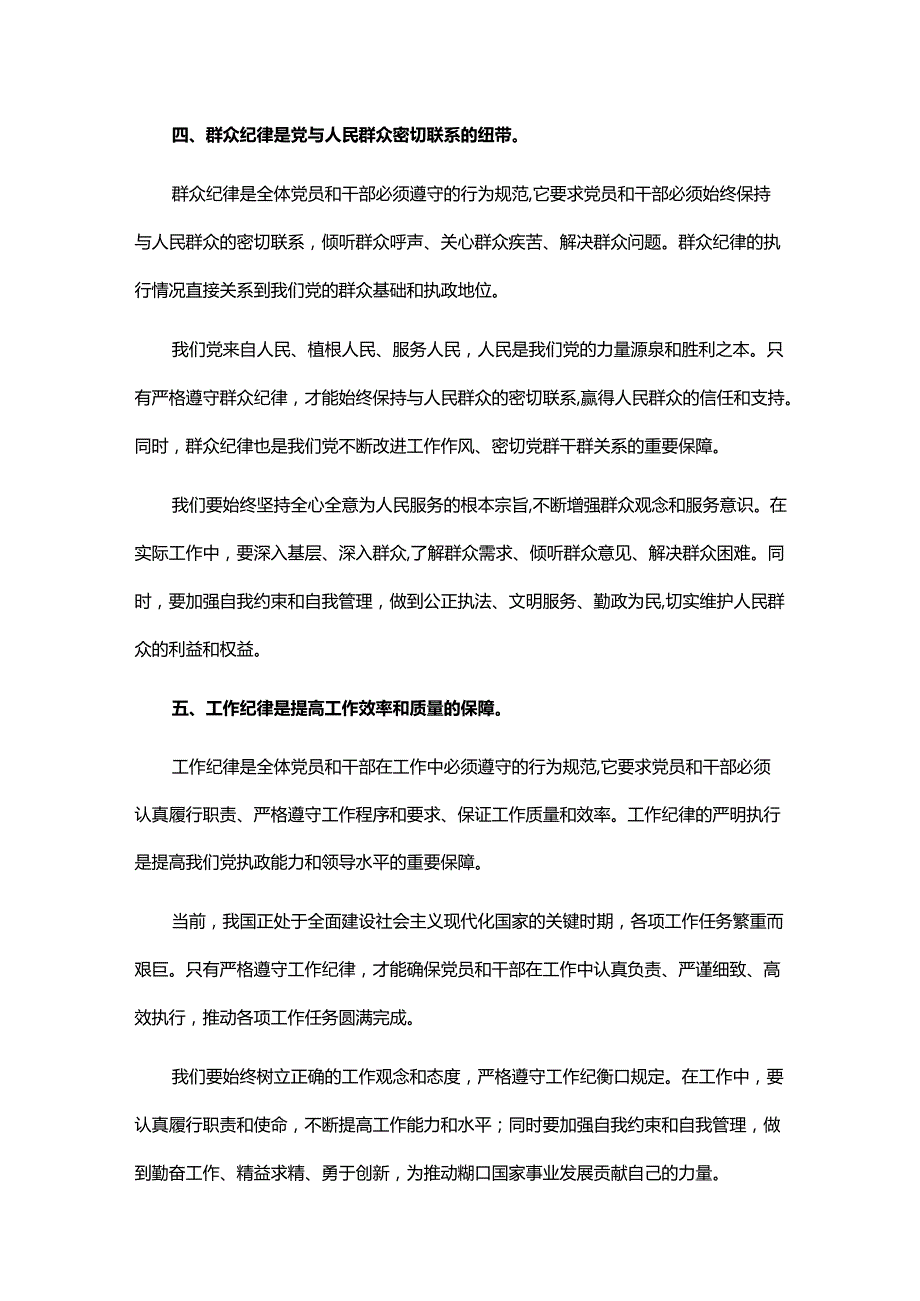 四、群众纪律是党与人民群众密切联系的纽带。

群众纪律是全体党员和干部必须遵守的行为规范,它要求党员和干部必须始终保持与人民群众的密切联系，倾听群众呼声、关心群众疾苦、解决群众问题。群众纪律的执行情况直接关系到我们党的群众基础和执政地位。

我们党来自人民、植根人民、服务人民，人民是我们党的力量源泉和胜利之本。只有严格遵守群众纪律，才能始终保持与人民群众的密切联系,赢得人民群众的信任和支持。同时，群众纪律也是我们党不断改进工作作风、密切党群干群关系的重要保障。

我们要始终坚持全心全意为人民服务的根本宗旨,不断增强群众观念和服务意识。在实际工作中，要深入基层、深入群众,了解群众需求、倾听群众意见、解决群众困难。同时，要加强自我约束和自我管理，做到公正执法、文明服务、勤政为民,切实维护人民群众的利益和权益。

五、工作纪律是提高工作效率和质量的保障。

工作纪律是全体党员和干部在工作中必须遵守的行为规范,它要求党员和干部必须认真履行职责、严格遵守工作程序和要求、保证工作质量和效率。工作纪律的严明执行是提高我们党执政能力和领导水平的重要保障。

当前，我国正处于全面建设社会主义现代化国家的关键时期，各项工作任务繁重而艰巨。只有严格遵守工作纪律，才能确保党员和干部在工作中认真负责、严谨细致、高效执行，推动各项工作任务圆满完成。

我们要始终树立正确的工作观念和态度，严格遵守工作纪衡口规定。在工作中，要认真履行职责和使命，不断提高工作能力和水平；同时要加强自我约束和自我管理，做到勤奋工作、精益求精、勇于创新，为推动糊口国家事业发展贡献自己的力量。